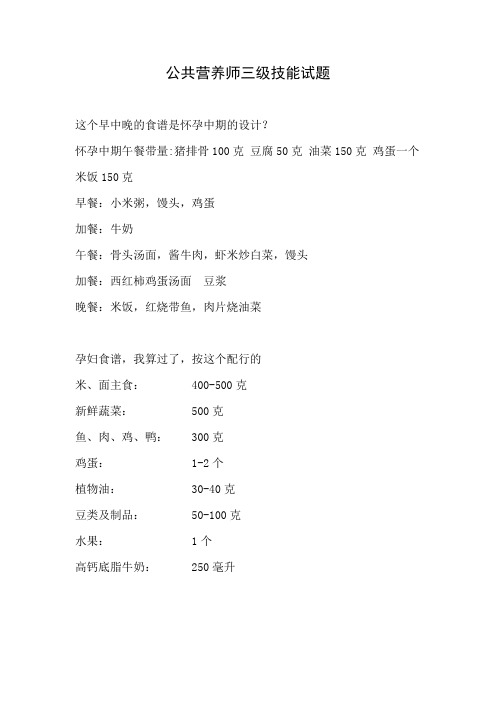 公共营养师三级技能试题

这个早中晚的食谱是怀孕中期的设计？

怀孕中期午餐带量:猪排骨 100 克 豆腐 50 克 油菜 150 克 鸡蛋一个 米饭 150 克

早餐：小米粥，馒头，鸡蛋

加餐：牛奶

午餐：骨头汤面，酱牛肉，虾米炒白菜，馒头

加餐：西红柿鸡蛋汤面 豆浆

晚餐：米饭，红烧带鱼，肉片烧油菜

孕妇食谱，我算过了，按这个配行的

米、面主食： 400-500 克

新鲜蔬菜： 500 克

鱼、肉、鸡、鸭： 300 克

鸡蛋： 1-2 个

植物油： 30-40 克

豆类及制品： 50-100 克

水果： 1 个

高钙底脂牛奶： 250 毫升